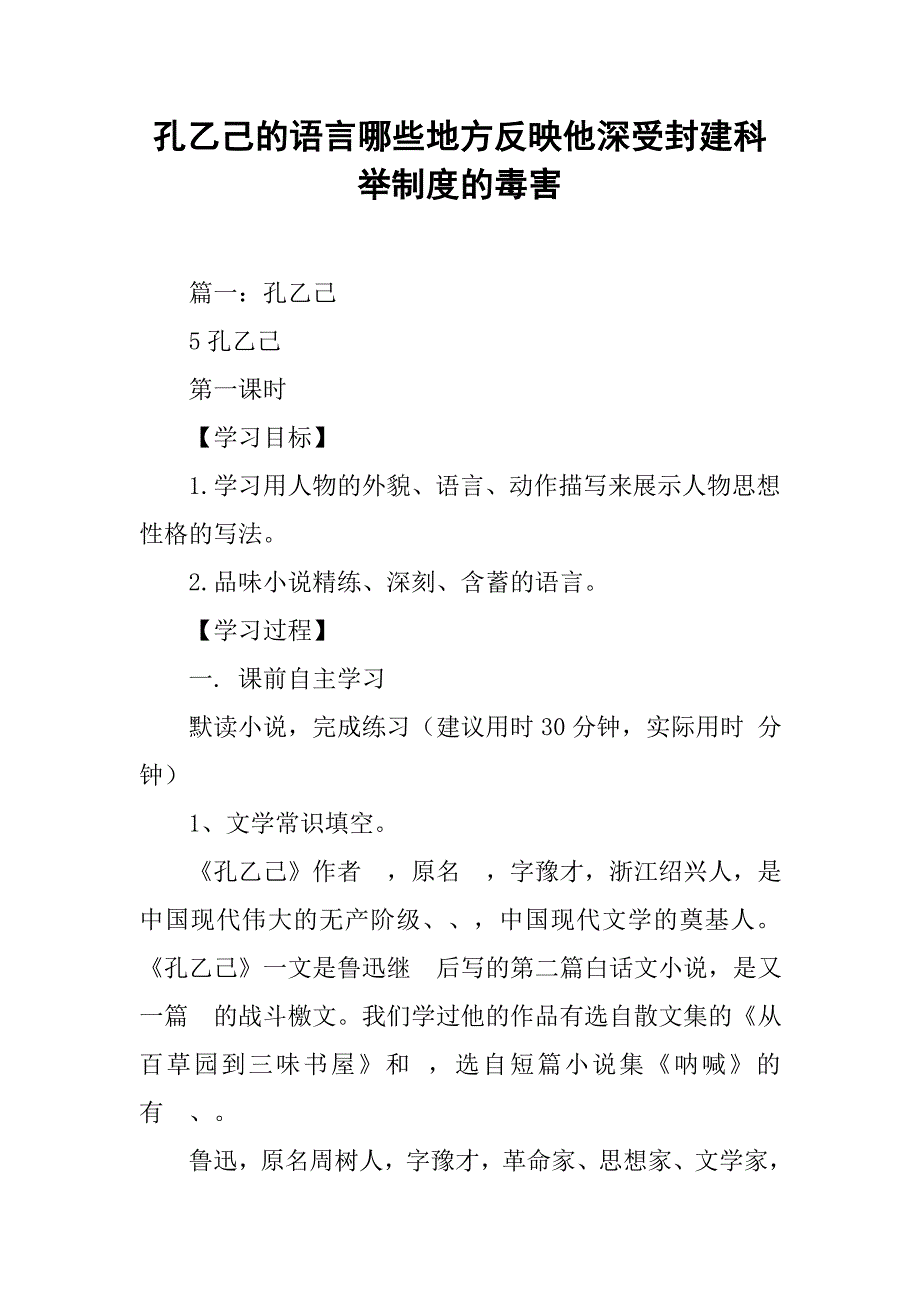 孔乙己的语言哪些地方反映他深受封建科举制度的毒害

篇一：孔乙己

5 孔乙己

第一课时

【学习目标】

1.学习用人物的外貌、语言、动作描写来展示人物思想性格的写法。

2.品味小说精练、深刻、含蓄的语言。

【学习过程】

一. 课前自主学习

默读小说，完成练习（建议用时 30 分钟，实际用时 分钟）

1、文学常识填空。

《孔乙己》作者 ，原名 ，字豫才，浙江绍兴人，是中国现代伟大的无产阶级、、，中国现代文学的奠基人。《孔乙己》一文是鲁迅继 后写的第二篇白话文小说，是又一篇 的战斗檄文。我们学过他的作品有选自散文集的《从百草园到三味书屋》和 ，选自短篇小说集《呐喊》的有 、。

鲁迅，原名周树人，字豫才，革命家、思想家、文学家，